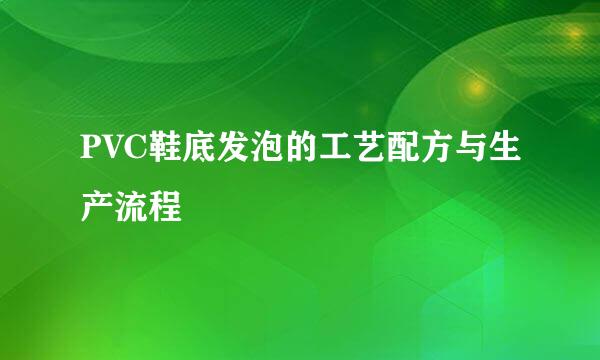 PVC鞋底发泡的工艺配方与生产流程